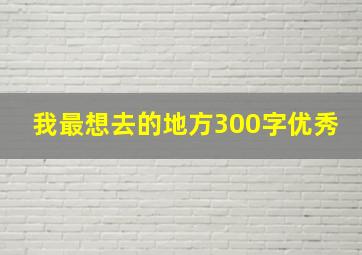 我最想去的地方300字优秀